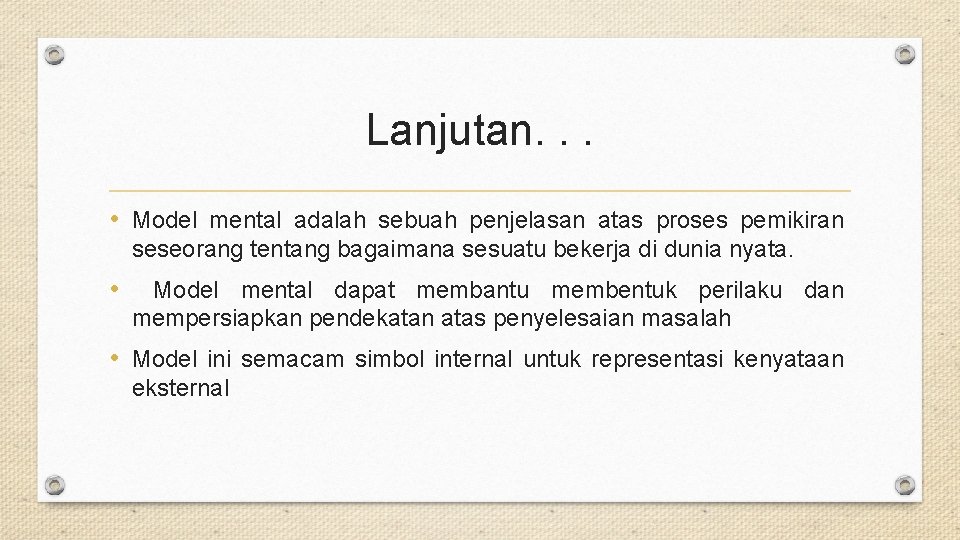 Lanjutan. . .

• Model mental adalah sebuah penjelasan atas proses pemikiran seseorang tentang bagaimana sesuatu bekerja di dunia nyata.

• Model mental dapat membantu membentuk perilaku dan mempersiapkan pendekatan atas penyelesaian masalah

• Model ini semacam simbol internal untuk representasi kenyataan eksternal